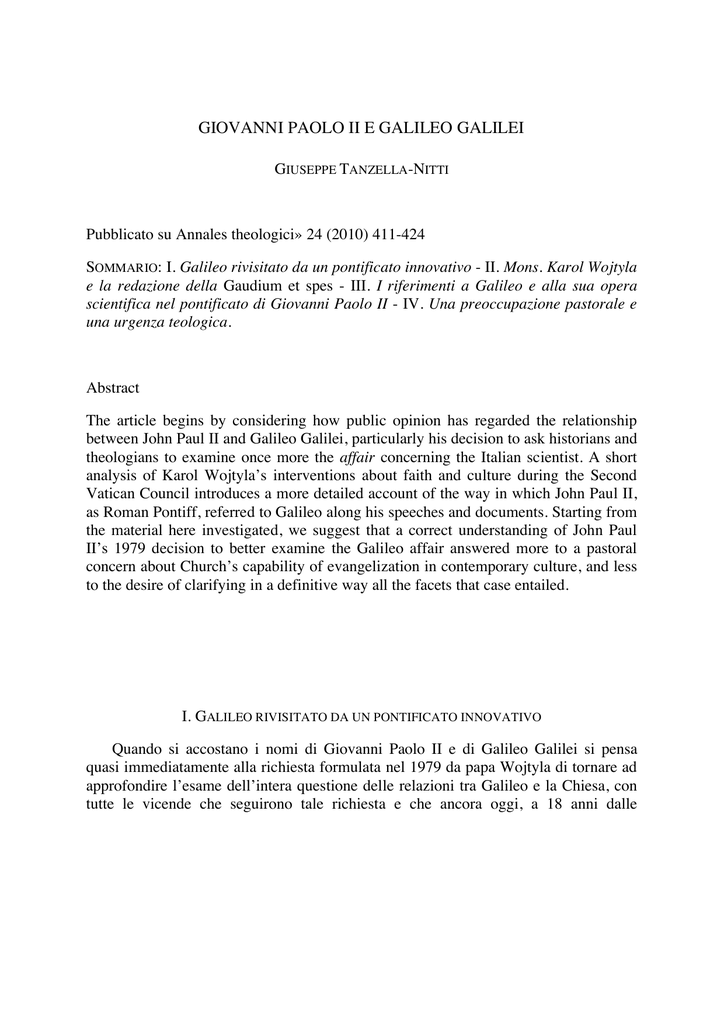 GIOVANNI PAOLO II E GALILEO GALILEI

GIUSEPPE TANZELLA-NITTI

Pubblicato su Annales theologici» 24 (2010) 411-424

SOMMARIO: I. Galileo rivisitato da un pontificato innovativo - II. Mons. Karol Wojtyla e la redazione della Gaudium et spes - III. I riferimenti a Galileo e alla sua opera scientifica nel pontificato di Giovanni Paolo II - IV. Una preoccupazione pastorale e una urgenza teologica.

Abstract

The article begins by considering how public opinion has regarded the relationship between John Paul II and Galileo Galilei, particularly his decision to ask historians and theologians to examine once more the affair concerning the Italian scientist. A short analysis of Karol Wojtyla's interventions about faith and culture during the Second Vatican Council introduces a more detailed account of the way in which John Paul II, as Roman Pontiff, referred to Galileo along his speeches and documents. Starting from the material here investigated, we suggest that a correct understanding of John Paul II's 1979 decision to better examine the Galileo affair answered more to a pastoral concern about Church's capability of evangelization in contemporary culture, and less to the desire of clarifying in a definitive way all the facets that case entailed.

I. GALILEO RIVISITATO DA UN PONTIFICATO INNOVATIVO

Quando si accostano i nomi di Giovanni Paolo II e di Galileo Galilei si pensa quasi immediatamente alla richiesta formulata nel 1979 da papa Wojtyla di tornare ad approfondire l'esame dell'intera questione delle relazioni tra Galileo e la Chiesa, con tutte le vicende che seguirono tale richiesta e che ancora oggi, a 18 anni dalle